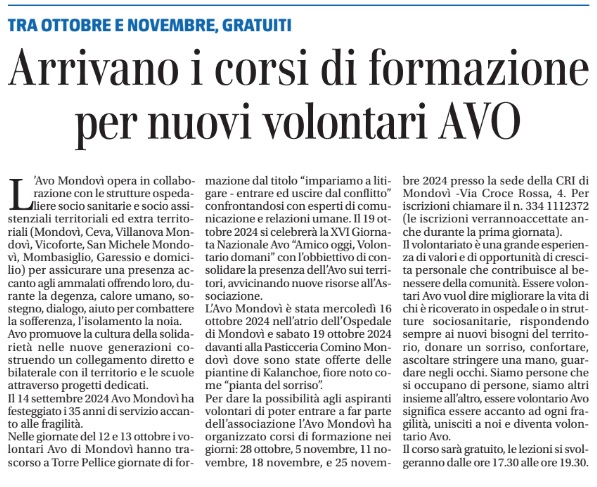 TRA OTTOBRE E NOVEMBRE, GRATUITI

Arrivano i corsi di formazione per nuovi volontari AVO

L'Avo Mondovì opera in collaborazione con le strutture ospedaliere socio sanitarie e socio assistenziali territoriali ed extra territoriali (Mondovì, Ceva, Villanova Mondovì, Vicoforte, San Michele Mondovì, Mombasiglio, Garessio e domicilio) per assicurare una presenza accanto agli ammalati offrendo loro, durante la degenza, calore umano, sostegno, dialogo, aiuto per combattere la sofferenza, l'isolamento la noia.
Avo promuove la cultura della solidarietà nelle nuove generazioni costruendo un collegamento diretto e bilaterale con il territorio e le scuole attraverso progetti dedicati.
Il 14 settembre 2024 Avo Mondovì ha festeggiato i 35 anni di servizio accanto alle fragilità.
Nelle giornate del 12 e 13 ottobre i volontari Avo di Mondovì hanno trascorso a Torre Pellice giornate di formazione dal titolo "impariamo a litigare - entrare ed uscire dal conflitto" confrontandosi con esperti di comunicazione e relazioni umane. Il 19 ottobre 2024 si celebrerà la XVI Giornata Nazionale Avo "Amico oggi, Volontario domani" con l'obbiettivo di consolidare la presenza dell'Avo sui territori, avvicinando nuove risorse all'Associazione.
L'Avo Mondovì è stata mercoledì 16 ottobre 2024 nell'atrio dell'Ospedale di Mondovì e sabato 19 ottobre 2024 davanti alla Pasticceria Comino Mondovì dove sono state offerte delle piantine di Kalanchoe, fiore noto come "pianta del sorriso".
Per dare la possibilità agli aspiranti volontari di poter entrare a far parte dell'associazione l'Avo Mondovì ha organizzato corsi di formazione nei giorni: 28 ottobre, 5 novembre, 11 novembre, 18 novembre, e 25 novembre 2024 presso la sede della CRI di Mondovì -Via Croce Rossa, 4. Per iscrizioni chiamare il n. 334 1112372 (le iscrizioni verrannoaccettate anche durante la prima giornata).
Il volontariato è una grande esperienza di valori e di opportunità di crescita personale che contribuisce al benessere della comunità. Essere volontari Avo vuol dire migliorare la vita di chi è ricoverato in ospedale o in strutture sociosanitarie, rispondendo sempre ai nuovi bisogni del territorio, donare un sorriso, confortare, ascoltare stringere una mano, guardare negli occhi. Siamo persone che si occupano di persone, siamo altri insieme all'altro, essere volontario Avo significa essere accanto ad ogni fragilità, unisciti a noi e diventa volontario Avo.
Il corso sarà gratuito, le lezioni si svolgeranno dalle ore 17.30 alle ore 19.30.